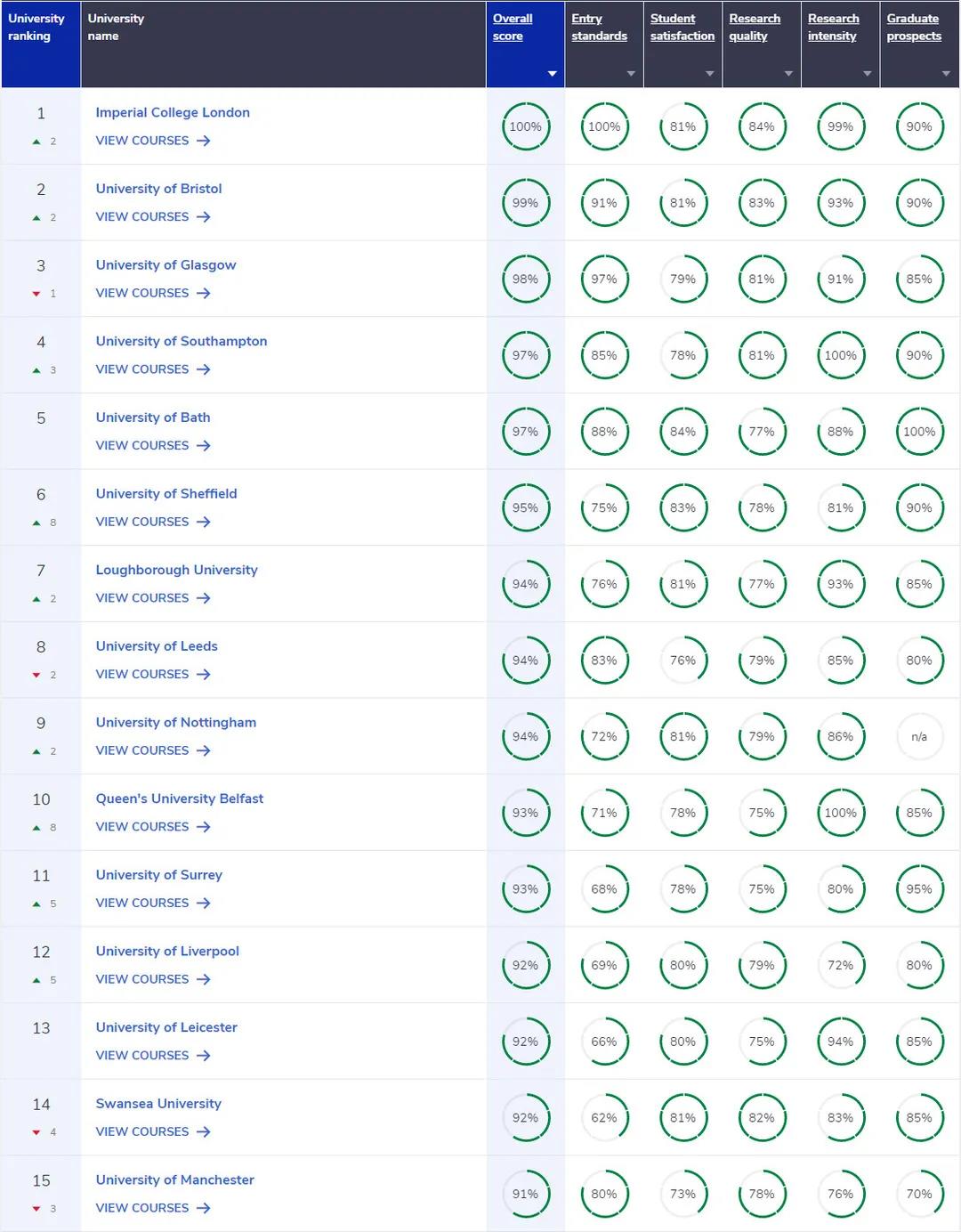 | University ranking | University name | Overall score | Entry standards | Student satisfaction | Research quality | Research intensity | Graduate prospects |
|---|---|---|---|---|---|---|---|
| 1 ▲ 2 | Imperial College London VIEW COURSES → | 100% | 100% | 81% | 84% | 99% | 90% |
| 2 ▲ 2 | University of Bristol VIEW COURSES → | 99% | 91% | 81% | 83% | 93% | 90% |
| 3 ▼ 1 | University of Glasgow VIEW COURSES → | 98% | 97% | 79% | 81% | 91% | 85% |
| 4 ▲ 3 | University of Southampton VIEW COURSES → | 97% | 85% | 78% | 81% | 100% | 90% |
| 5 | University of Bath VIEW COURSES → | 97% | 88% | 84% | 77% | 88% | 100% |
| 6 ▲ 8 | University of Sheffield VIEW COURSES → | 95% | 75% | 83% | 78% | 81% | 90% |
| 7 ▲ 2 | Loughborough University VIEW COURSES → | 94% | 76% | 81% | 77% | 93% | 85% |
| 8 ▼ 2 | University of Leeds VIEW COURSES → | 94% | 83% | 76% | 79% | 85% | 80% |
| 9 ▲ 2 | University of Nottingham VIEW COURSES → | 94% | 72% | 81% | 79% | 86% | n/a |
| 10 ▲ 8 | Queen's University Belfast VIEW COURSES → | 93% | 71% | 78% | 75% | 100% | 85% |
| 11 ▲ 5 | University of Surrey VIEW COURSES → | 93% | 68% | 78% | 75% | 80% | 95% |
| 12 ▲ 5 | University of Liverpool VIEW COURSES → | 92% | 69% | 80% | 79% | 72% | 80% |
| 13 | University of Leicester VIEW COURSES → | 92% | 66% | 80% | 75% | 94% | 85% |
| 14 ▼ 4 | Swansea University VIEW COURSES → | 92% | 62% | 81% | 82% | 83% | 85% |
| 15 ▼ 3 | University of Manchester VIEW COURSES → | 91% | 80% | 73% | 78% | 76% | 70% |